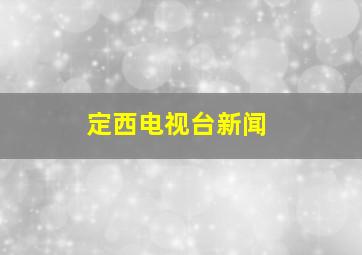 定西电视台新闻